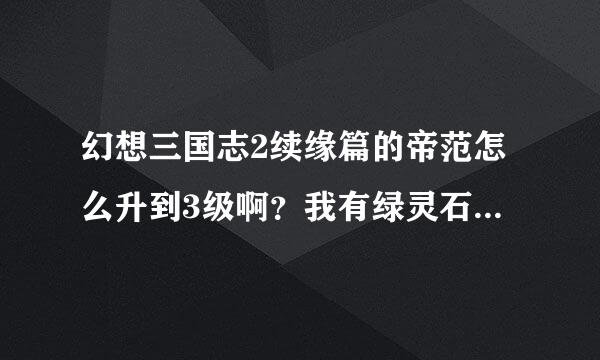 幻想三国志2续缘篇的帝范怎么升到3级啊？我有绿灵石...